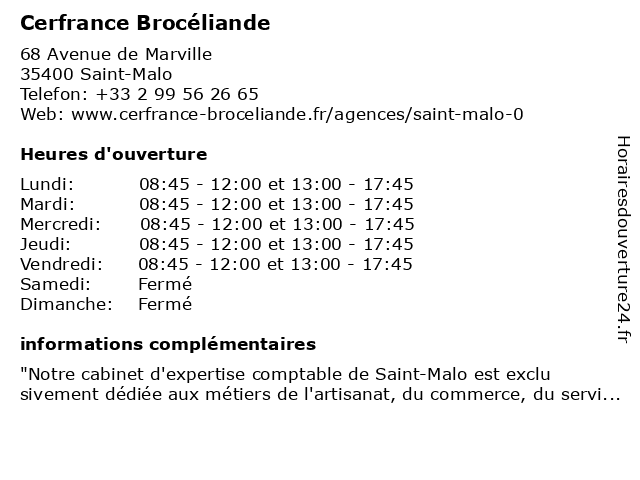 Cerfrance Brocéliande

68 Avenue de Marville
35400 Saint-Malo
Telefon: +33 2 99 56 26 65
Web: www.cerfrance-broceliande.fr/agences/saint-malo-0

Heures d'ouverture

Lundi: 08:45 - 12:00 et 13:00 - 17:45
Mardi: 08:45 - 12:00 et 13:00 - 17:45
Mercredi: 08:45 - 12:00 et 13:00 - 17:45
Jeudi: 08:45 - 12:00 et 13:00 - 17:45
Vendredi: 08:45 - 12:00 et 13:00 - 17:45
Samedi: Fermé
Dimanche: Fermé

informations complémentaires

"Notre cabinet d'expertise comptable de Saint-Malo est exclu sivement dédiée aux métiers de l'artisanat, du commerce, du servi...

Horairesdouverture24.fr